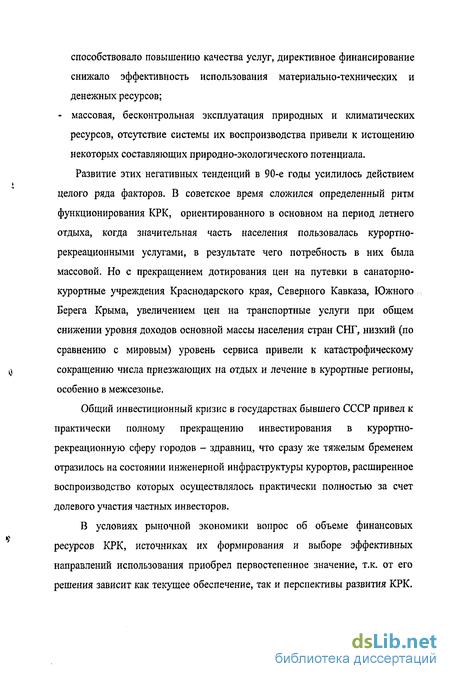 способствовало повышению качества услуг, директивное финансирование снижало эффективность использования материально-технических и денежных ресурсов;

- массовая, бесконтрольная эксплуатация природных и климатических ресурсов, отсутствие системы их воспроизводства привели к истощению некоторых составляющих природно-экологического потенциала.

Развитие этих негативных тенденций в 90-е годы усилилось действием целого ряда факторов. В советское время сложился определенный ритм функционирования КРК, ориентированного в основном на период летнего отдыха, когда значительная часть населения пользовалась курортно-рекреационными услугами, в результате чего потребность в них была массовой. Но с прекращением дотирования цен на путевки в санаторно-курортные учреждения Краснодарского края, Северного Кавказа, Южного Берега Крыма, увеличением цен на транспортные услуги при общем снижении уровня доходов основной массы населения стран СНГ, низкий (по сравнению с мировым) уровень сервиса привели к катастрофическому сокращению числа приезжающих на отдых и лечение в курортные регионы, особенно в межсезонье.

Общий инвестиционный кризис в государствах бывшего СССР привел к практически полному прекращению инвестирования в курортно-рекреационную сферу городов – здравниц, что сразу же тяжелым бременем отразилось на состоянии инженерной инфраструктуры курортов, расширенное воспроизводство которых осуществлялось практически полностью за счет долевого участия частных инвесторов.

В условиях рыночной экономики вопрос об объеме финансовых ресурсов КРК, источниках их формирования и выборе эффективных направлений использования приобрел первостепенное значение, т.к. от его решения зависит как текущее обеспечение, так и перспективы развития КРК.

dsLib.net
библиотека диссертаций